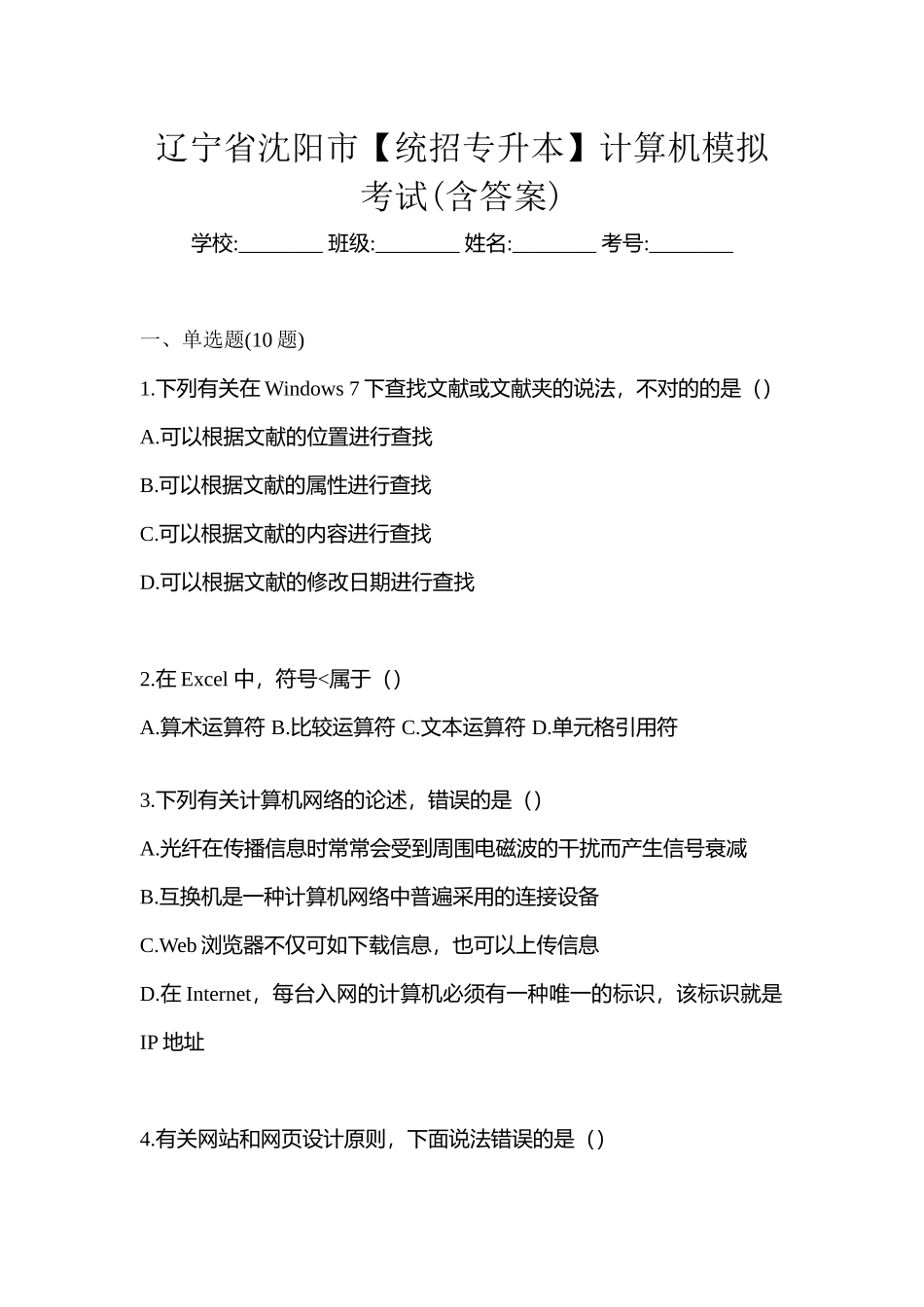 辽宁省沈阳市【统招专升本】计算机模拟考试(含答案)

学校:________ 班级:________ 姓名:________ 考号:________

一、单选题(10 题)

1.下列有关在 Windows 7 下查找文献或文献夹的说法，不对的的是（）

A.可以根据文献的位置进行查找

B.可以根据文献的属性进行查找

C.可以根据文献的内容进行查找

D.可以根据文献的修改日期进行查找

2.在 Excel 中，符号<属于（）

A.算术运算符 B.比较运算符 C.文本运算符 D.单元格引用符

3.下列有关计算机网络的论述，错误的是（）

A.光纤在传播信息时常常会受到周围电磁波的干扰而产生信号衰减

B.互换机是一种计算机网络中普遍采用的连接设备

C.Web 浏览器不仅可如下载信息，也可以上传信息

D.在 Internet，每台入网的计算机必须有一种唯一的标识，该标识就是 IP 地址

4.有关网站和网页设计原则，下面说法错误的是（）